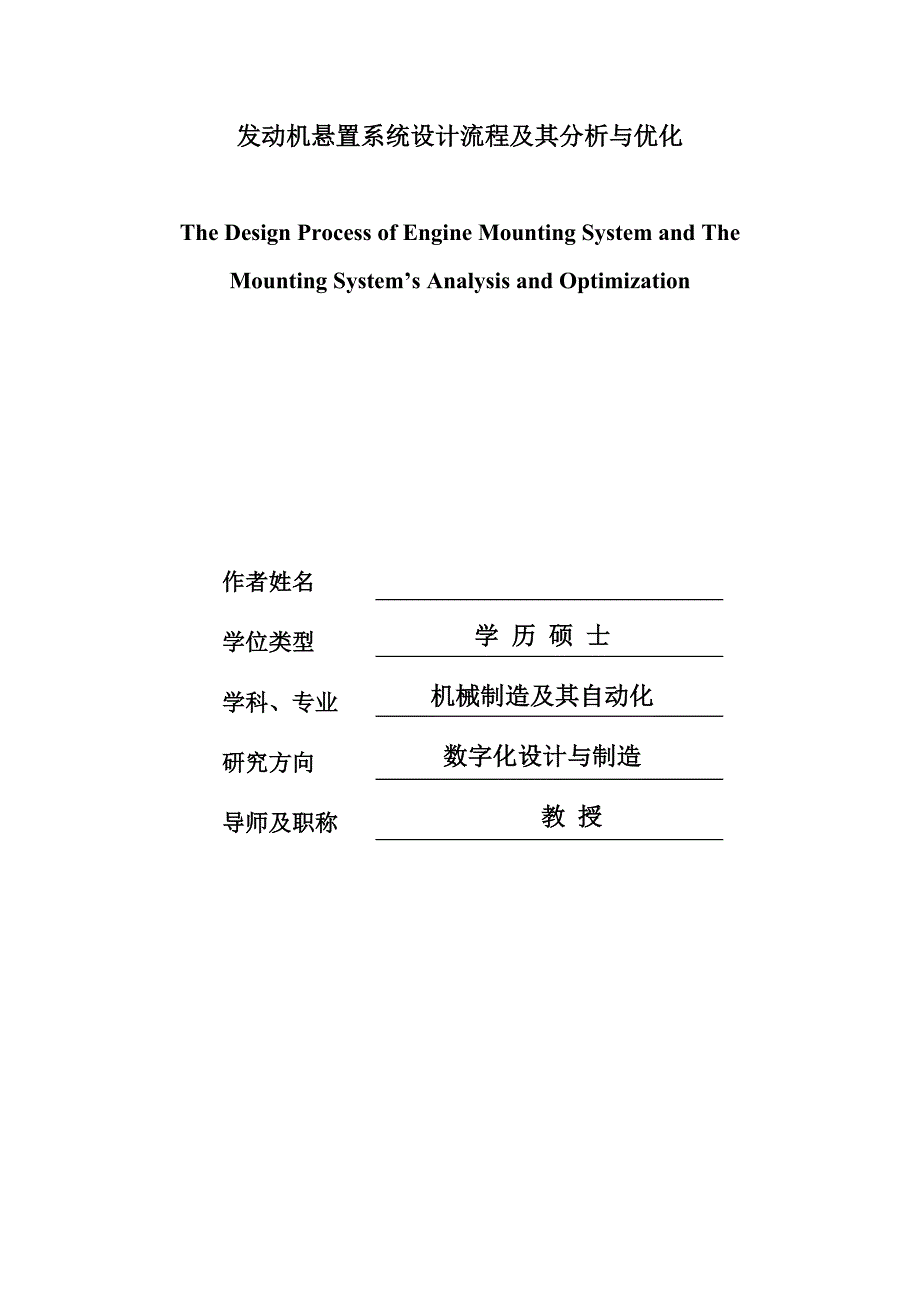 发动机悬置系统设计流程及其分析与优化

The Design Process of Engine Mounting System and The Mounting System's Analysis and Optimization

作者姓名

学位类型　　学 历 硕 士

学科、专业　　机械制造及其自动化

研究方向　　数字化设计与制造

导师及职称　　教 授